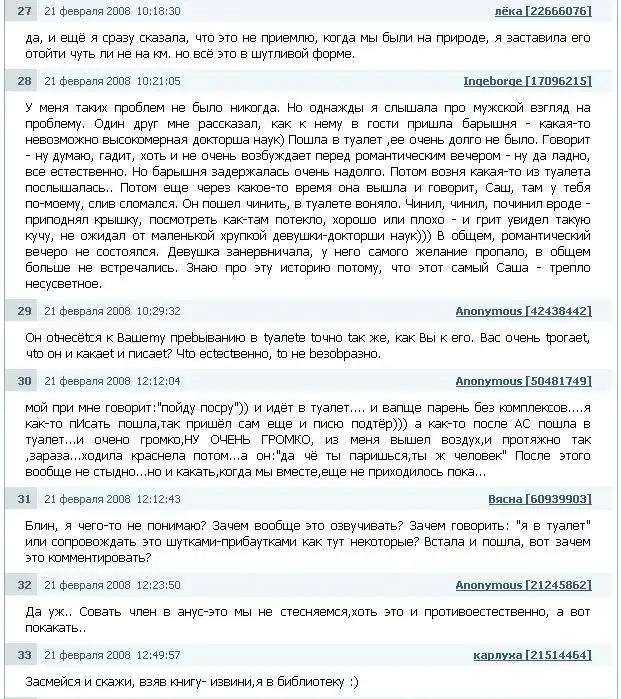 27 21 февраля 2008 10:18:30 лёка [22666076]

да, и ещё я сразу сказала, что это не приемлю, когда мы были на природе, я заставила его отойти чуть ли не на км. но всё это в шутливой форме.

28 21 февраля 2008 10:21:05 Ingeborge [17096215]

У меня таких проблем не было никогда. Но однажды я слышала про мужской взгляд на проблему. Один друг мне рассказал, как к нему в гости пришла барышня - какая-то невозможно высокомерная докторша наук) Пошла в туалет ,ее очень долго не было. Говорит - ну думаю, гадит, хоть и не очень возбуждает перед романтическим вечером - ну да ладно, все естественно. Но барышня задержалась очень надолго. Потом возня какая-то из туалета послышалась.. Потом еще через какое-то время она вышла и говорит, Саш, там у тебя по-моему, слив сломался. Он пошел чинить, в туалете воняло. Чинил, чинил, починил вроде - приподнял крышку, посмотреть как-там потекло, хорошо или плохо - и грит увидел такую кучу, не ожидал от маленькой хрупкой девушки-докторши наук))) В общем, романтический вечеро не состоялся. Девушка занервничала, у него самого желание пропало, в общем больше не встречались. Знаю про эту историю потому, что этот самый Саша - трепло несусветное.

29 21 февраля 2008 10:29:32 Anonymous [42438442]

Он отнесётся к Вашему пребыванию в туалете точно так же, как Вы к его. Вас очень трогает, что он и какает и писает? Что естественно, то не безобразно.

30 21 февраля 2008 12:12:04 Anonymous [50481749]

мой при мне говорит:"пойду посру")) и идёт в туалет.... и вапще парень без комплексов....я как-то пИсать пошла,так пришёл сам еще и писю подтёр))) а как-то после АС пошла в туалет...и очено громко,НУ ОЧЕНЬ ГРОМКО, из меня вышел воздух,и протяжно так ,зараза...ходила краснела потом...а он:"да чё ты паришься,ты ж человек" После этого вообще не стыдно...но и какать,когда мы вместе,еще не приходилось пока...

31 21 февраля 2008 12:12:43 Вясна [60939903]

Блин, я чего-то не понимаю? Зачем вообще это озвучивать? Зачем говорить: "я в туалет" или сопровождать это шутками-прибаутками как тут некоторые? Встала и пошла, вот зачем это комментировать?

32 21 февраля 2008 12:23:50 Anonymous [21245862]

Да уж.. Совать член в анус-это мы не стесняемся,хоть это и противоестественно, а вот покакать..

33 21 февраля 2008 12:49:57 карлуха [21514464]

Засмейся и скажи, взяв книгу- извини,я в библиотеку :)